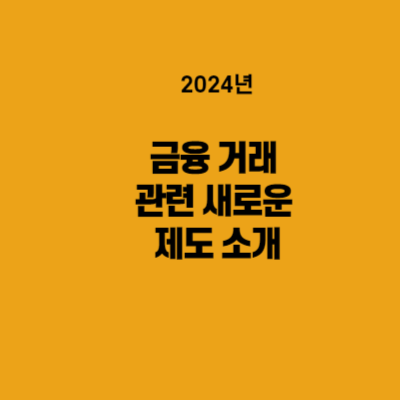 2024년

금융 거래
관련 새로운
제도 소개